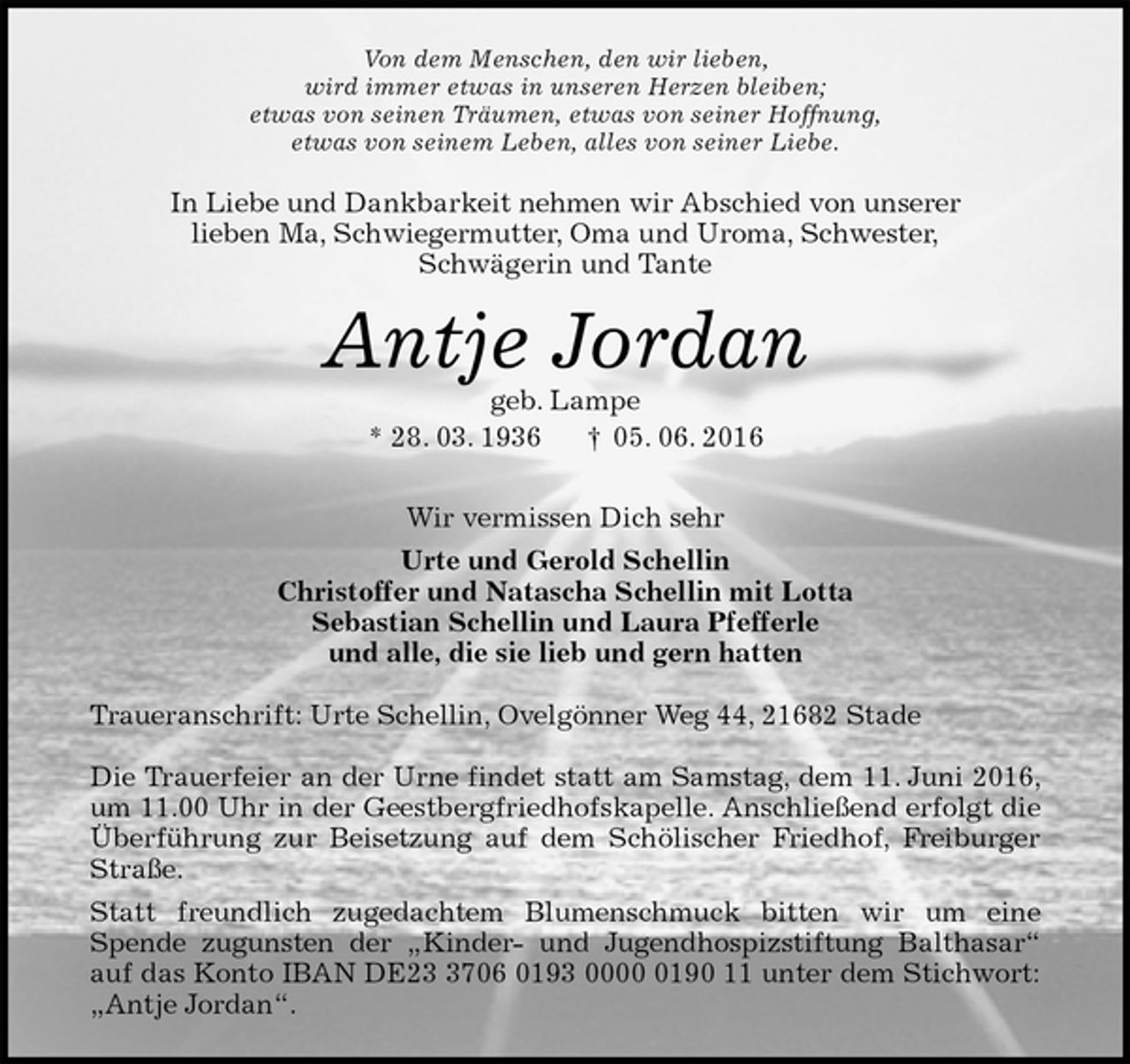 Von dem Menschen, den wir lieben,
wird immer etwas in unseren Herzen bleiben;
etwas von seinen Träumen, etwas von seiner Hoffnung,
etwas von seinem Leben, alles von seiner Liebe.

In Liebe und Dankbarkeit nehmen wir Abschied von unserer lieben Ma, Schwiegermutter, Oma und Uroma, Schwester, Schwägerin und Tante

Antje Jordan
geb. Lampe
* 28. 03. 1936 † 05. 06. 2016

Wir vermissen Dich sehr

Urte und Gerold Schellin
Christoffer und Natascha Schellin mit Lotta
Sebastian Schellin und Laura Pfefferle
und alle, die sie lieb und gern hatten

Traueranschrift: Urte Schellin, Ovelgönner Weg 44, 21682 Stade

Die Trauerfeier an der Urne findet statt am Samstag, dem 11. Juni 2016, um 11.00 Uhr in der Geestbergfriedhofskapelle. Anschließend erfolgt die Überführung zur Beisetzung auf dem Schölischer Friedhof, Freiburger Straße.

Statt freundlich zugedachtem Blumenschmuck bitten wir um eine Spende zugunsten der „Kinder- und Jugendhospizstiftung Balthasar“ auf das Konto IBAN DE23 3706 0193 0000 0190 11 unter dem Stichwort: „Antje Jordan“.